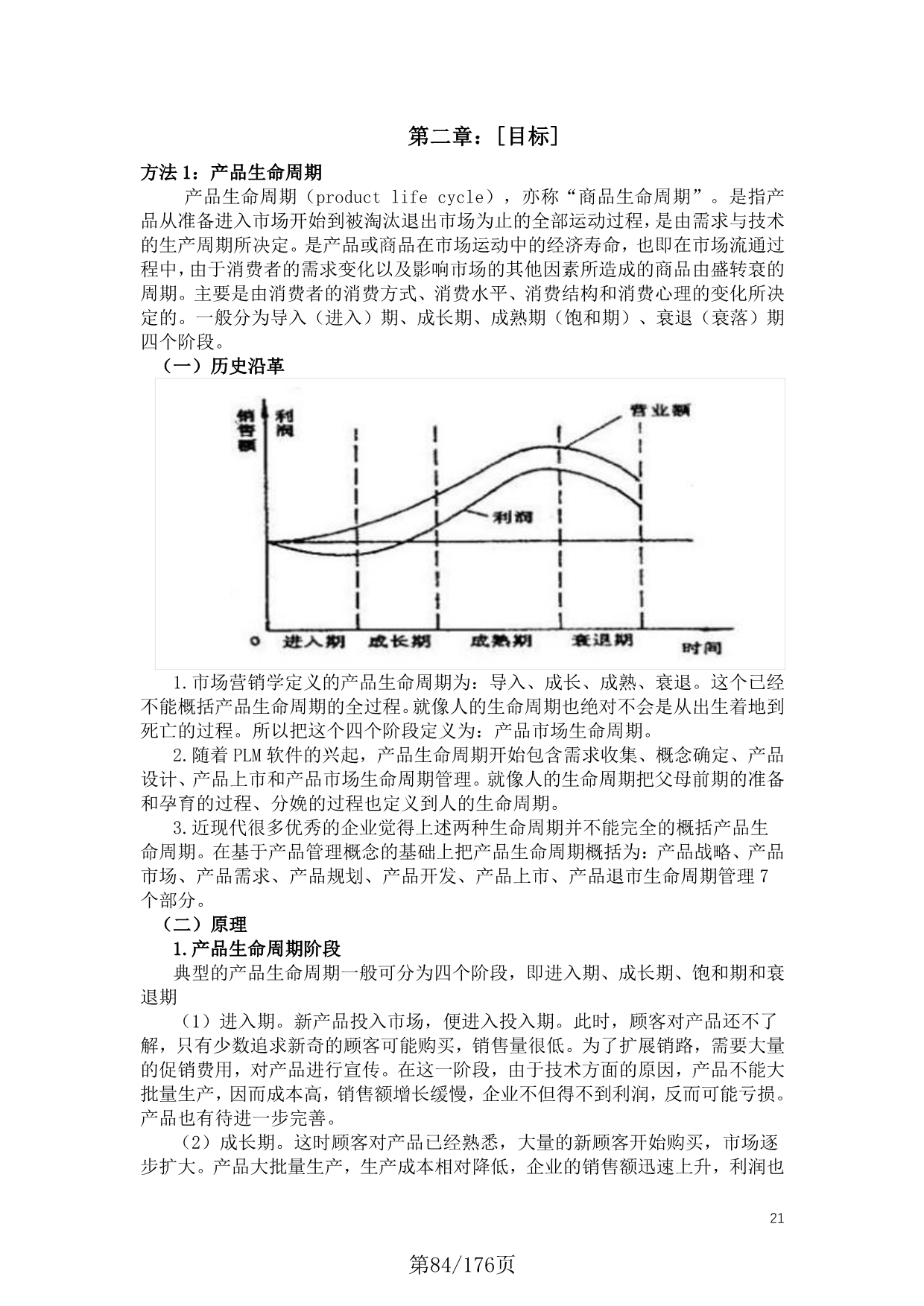 第二章：[目标]

方法 1：产品生命周期

产品生命周期（product life cycle），亦称“商品生命周期”。是指产品从准备进入市场开始到被淘汰退出市场为止的全部运动过程，是由需求与技术的生产周期所决定。是产品或商品在市场运动中的经济寿命，也即在市场流通过程中，由于消费者的需求变化以及影响市场的其他因素所造成的商品由盛转衰的周期。主要是由消费者的消费方式、消费水平、消费结构和消费心理的变化所决定的。一般分为导入（进入）期、成长期、成熟期（饱和期）、衰退（衰落）期四个阶段。

（一）历史沿革

销售额 利润 营业额 利润 0 进入期 成长期 成熟期 衰退期 时间

1.市场营销学定义的产品生命周期为：导入、成长、成熟、衰退。这个已经不能概括产品生命周期的全过程。就像人的生命周期也绝对不会是从出生着地到死亡的过程。所以把这个四个阶段定义为：产品市场生命周期。

2.随着 PLM 软件的兴起，产品生命周期开始包含需求收集、概念确定、产品设计、产品上市和产品市场生命周期管理。就像人的生命周期把父母前期的准备和孕育的过程、分娩的过程也定义到人的生命周期。

3.近现代很多优秀的企业觉得上述两种生命周期并不能完全的概括产品生命周期。在基于产品管理概念的基础上把产品生命周期概括为：产品战略、产品市场、产品需求、产品规划、产品开发、产品上市、产品退市生命周期管理 7 个部分。

（二）原理

1.产品生命周期阶段

典型的产品生命周期一般可分为四个阶段，即进入期、成长期、饱和期和衰退期

（1）进入期。新产品投入市场，便进入投入期。此时，顾客对产品还不了解，只有少数追求新奇的顾客可能购买，销售量很低。为了扩展销路，需要大量的促销费用，对产品进行宣传。在这一阶段，由于技术方面的原因，产品不能大批量生产，因而成本高，销售额增长缓慢，企业不但得不到利润，反而可能亏损。产品也有待进一步完善。

（2）成长期。这时顾客对产品已经熟悉，大量的新顾客开始购买，市场逐步扩大。产品大批量生产，生产成本相对降低，企业的销售额迅速上升，利润也

21

第84/176页